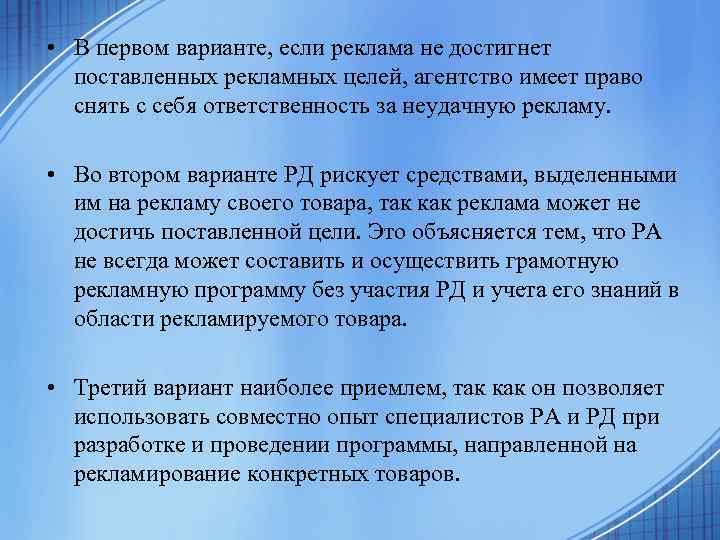 • В первом варианте, если реклама не достигнет поставленных рекламных целей, агентство имеет право снять с себя ответственность за неудачную рекламу.

• Во втором варианте РД рискует средствами, выделенными им на рекламу своего товара, так как реклама может не достичь поставленной цели. Это объясняется тем, что РА не всегда может составить и осуществить грамотную рекламную программу без участия РД и учета его знаний в области рекламируемого товара.

• Третий вариант наиболее приемлем, так как он позволяет использовать совместно опыт специалистов РА и РД при разработке и проведении программы, направленной на рекламирование конкретных товаров.